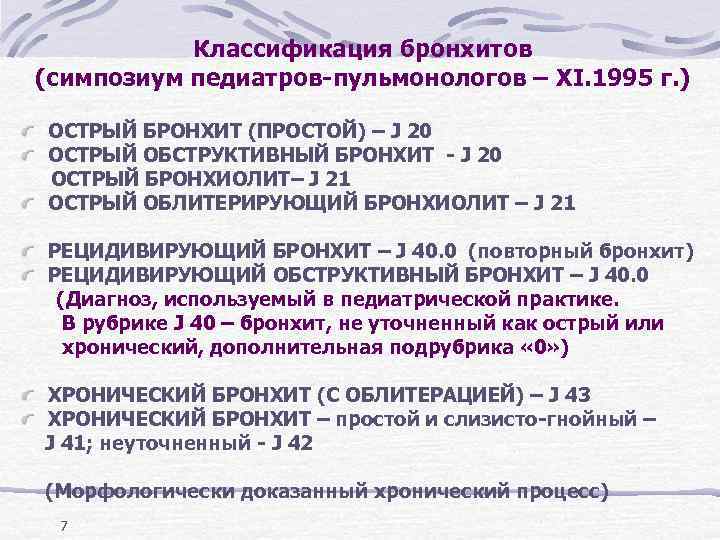 Классификация бронхитов
(симпозиум педиатров-пульмонологов – XI.1995 г.)

ОСТРЫЙ БРОНХИТ (ПРОСТОЙ) – J 20
ОСТРЫЙ ОБСТРУКТИВНЫЙ БРОНХИТ - J 20
ОСТРЫЙ БРОНХИОЛИТ– J 21
ОСТРЫЙ ОБЛИТЕРИРУЮЩИЙ БРОНХИОЛИТ – J 21

РЕЦИДИВИРУЮЩИЙ БРОНХИТ – J 40.0 (повторный бронхит)
РЕЦИДИВИРУЮЩИЙ ОБСТРУКТИВНЫЙ БРОНХИТ – J 40.0
(Диагноз, используемый в педиатрической практике. В рубрике J 40 – бронхит, не уточненный как острый или хронический, дополнительная подрубрика «0»)

ХРОНИЧЕСКИЙ БРОНХИТ (С ОБЛИТЕРАЦИЕЙ) – J 43
ХРОНИЧЕСКИЙ БРОНХИТ – простой и слизисто-гнойный – J 41; неуточненный - J 42

(Морфологически доказанный хронический процесс)

7